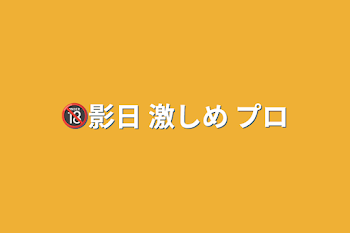 🔞影日 激しめ プロ